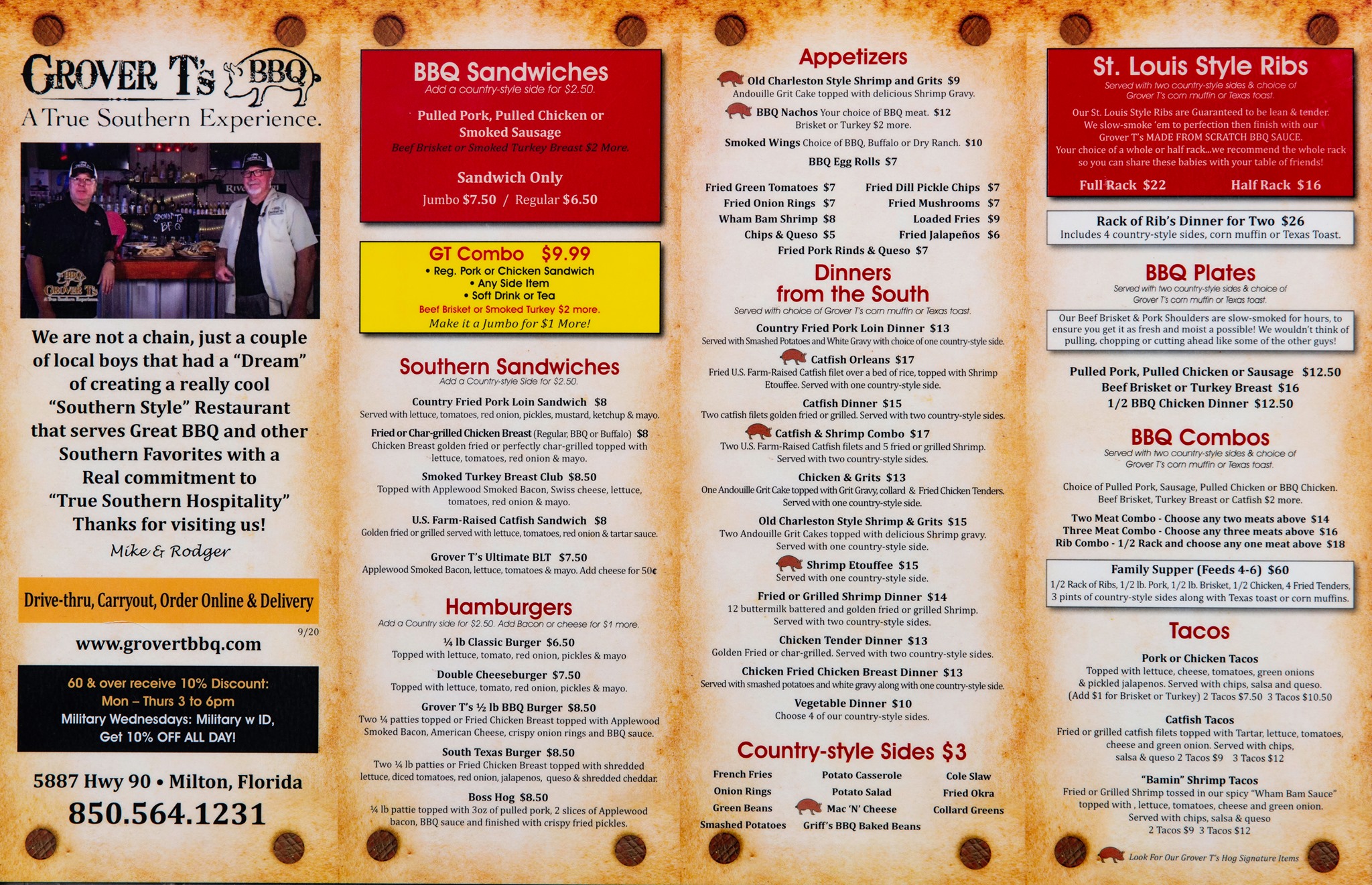 GROVER T's BBQ
A True Southern Experience.

We are not a chain, just a couple of local boys that had a "Dream" of creating a really cool "Southern Style" Restaurant that serves Great BBQ and other Southern Favorites with a Real commitment to "True Southern Hospitality" Thanks for visiting us!

Mike & Rodger

Drive-thru, Carryout, Order Online & Delivery

9/20

www.grovertbbq.com

60 & over receive 10% Discount:
Mon – Thurs 3 to 6pm
Military Wednesdays: Military w ID,
Get 10% OFF ALL DAY!

5887 Hwy 90 • Milton, Florida
850.564.1231

BBQ Sandwiches
Add a country-style side for $2.50.

Pulled Pork, Pulled Chicken or Smoked Sausage
Beef Brisket or Smoked Turkey Breast $2 More.

Sandwich Only
Jumbo $7.50 / Regular $6.50

GT Combo $9.99
• Reg. Pork or Chicken Sandwich
• Any Side Item
• Soft Drink or Tea
Beef Brisket or Smoked Turkey $2 more.
Make it a Jumbo for $1 More!

Southern Sandwiches
Add a Country-style Side for $2.50.

Country Fried Pork Loin Sandwich $8
Served with lettuce, tomatoes, red onion, pickles, mustard, ketchup & mayo.

Fried or Char-grilled Chicken Breast (Regular, BBQ or Buffalo) $8
Chicken Breast golden fried or perfectly char-grilled topped with lettuce, tomatoes, red onion & mayo.

Smoked Turkey Breast Club $8.50
Topped with Applewood Smoked Bacon, Swiss cheese, lettuce, tomatoes, red onion & mayo.

U.S. Farm-Raised Catfish Sandwich $8
Golden fried or grilled served with lettuce, tomatoes, red onion & tartar sauce.

Grover T's Ultimate BLT $7.50
Applewood Smoked Bacon, lettuce, tomatoes & mayo. Add cheese for 50¢

Hamburgers
Add a Country side for $2.50. Add Bacon or cheese for $1 more.

¼ lb Classic Burger $6.50
Topped with lettuce, tomato, red onion, pickles & mayo

Double Cheeseburger $7.50
Topped with lettuce, tomato, red onion, pickles & mayo.

Grover T's ½ lb BBQ Burger $8.50
Two ¼ patties topped or Fried Chicken Breast topped with Applewood Smoked Bacon, American Cheese, crispy onion rings and BBQ sauce.

South Texas Burger $8.50
Two ¼ lb patties or Fried Chicken Breast topped with shredded lettuce, diced tomatoes, red onion, jalapenos, queso & shredded cheddar.

Boss Hog $8.50
¼ lb pattie topped with 3oz of pulled pork, 2 slices of Applewood bacon, BBQ sauce and finished with crispy fried pickles.

Appetizers
Old Charleston Style Shrimp and Grits $9
Andouille Grit Cake topped with delicious Shrimp Gravy.
BBQ Nachos Your choice of BBQ meat. $12
Brisket or Turkey $2 more.
Smoked Wings Choice of BBQ, Buffalo or Dry Ranch. $10
BBQ Egg Rolls $7

Fried Green Tomatoes $7
Fried Onion Rings $7
Wham Bam Shrimp $8
Chips & Queso $5
Fried Dill Pickle Chips $7
Fried Mushrooms $7
Loaded Fries $9
Fried Jalapeños $6
Fried Pork Rinds & Queso $7

Dinners from the South
Served with choice of Grover T's corn muffin or Texas toast.

Country Fried Pork Loin Dinner $13
Served with Smashed Potatoes and White Gravy with choice of one country-style side.

Catfish Orleans $17
Fried U.S. Farm-Raised Catfish filet over a bed of rice, topped with Shrimp Etouffee. Served with one country-style side.

Catfish Dinner $15
Two catfish filets golden fried or grilled. Served with two country-style sides.

Catfish & Shrimp Combo $17
Two U.S. Farm-Raised Catfish filets and 5 fried or grilled Shrimp. Served with two country-style sides.

Chicken & Grits $13
One Andouille Grit Cake topped with Grit Gravy, collard & Fried Chicken Tenders. Served with one country-style side.

Old Charleston Style Shrimp & Grits $15
Two Andouille Grit Cakes topped with delicious Shrimp gravy. Served with one country-style side.

Shrimp Etouffee $15
Served with one country-style side.

Fried or Grilled Shrimp Dinner $14
12 buttermilk battered and golden fried or grilled Shrimp. Served with two country-style sides.

Chicken Tender Dinner $13
Golden Fried or char-grilled. Served with two country-style sides.

Chicken Fried Chicken Breast Dinner $13
Served with smashed potatoes and white gravy along with one country-style side.

Vegetable Dinner $10
Choose 4 of our country-style sides.

Country-style Sides $3
French Fries
Onion Rings
Green Beans
Smashed Potatoes
Potato Casserole
Potato Salad
Mac 'N' Cheese
Griff's BBQ Baked Beans
Cole Slaw
Fried Okra
Collard Greens

St. Louis Style Ribs
Served with two country-style sides & choice of Grover T's corn muffin or Texas toast.
Our St. Louis Style Ribs are Guaranteed to be lean & tender. We slow-smoke 'em to perfection then finish with our Grover T's MADE FROM SCRATCH BBQ SAUCE. Your choice of a whole or half rack...we recommend the whole rack so you can share these babies with your table of friends!
Full Rack $22 Half Rack $16

Rack of Rib's Dinner for Two $26
Includes 4 country-style sides, corn muffin or Texas Toast.

BBQ Plates
Served with two country-style sides & choice of Grover T's corn muffin or Texas toast.
Our Beef Brisket & Pork Shoulders are slow-smoked for hours, to ensure you get it as fresh and moist a possible! We wouldn't think of pulling, chopping or cutting ahead like some of the other guys!

Pulled Pork, Pulled Chicken or Sausage $12.50
Beef Brisket or Turkey Breast $16
1/2 BBQ Chicken Dinner $12.50

BBQ Combos
Served with two country-style sides & choice of Grover T's corn muffin or Texas toast.
Choice of Pulled Pork, Sausage, Pulled Chicken or BBQ Chicken. Beef Brisket, Turkey Breast or Catfish $2 more.
Two Meat Combo - Choose any two meats above $14
Three Meat Combo - Choose any three meats above $16
Rib Combo - 1/2 Rack and choose any one meat above $18

Family Supper (Feeds 4-6) $60
1/2 Rack of Ribs, 1/2 lb. Pork, 1/2 lb. Brisket, 1/2 Chicken, 4 Fried Tenders, 3 pints of country-style sides along with Texas toast or corn muffins.

Tacos
Pork or Chicken Tacos
Topped with lettuce, cheese, tomatoes, green onions & pickled jalapenos. Served with chips, salsa and queso. (Add $1 for Brisket or Turkey) 2 Tacos $7.50 3 Tacos $10.50

Catfish Tacos
Fried or grilled catfish filets topped with Tartar, lettuce, tomatoes, cheese and green onion. Served with chips, salsa & queso 2 Tacos $9 3 Tacos $12

"Bamin" Shrimp Tacos
Fried or Grilled Shrimp tossed in our spicy "Wham Bam Sauce" topped with , lettuce, tomatoes, cheese and green onion. Served with chips, salsa & queso
2 Tacos $9 3 Tacos $12

Look For Our Grover T's Hog Signature Items